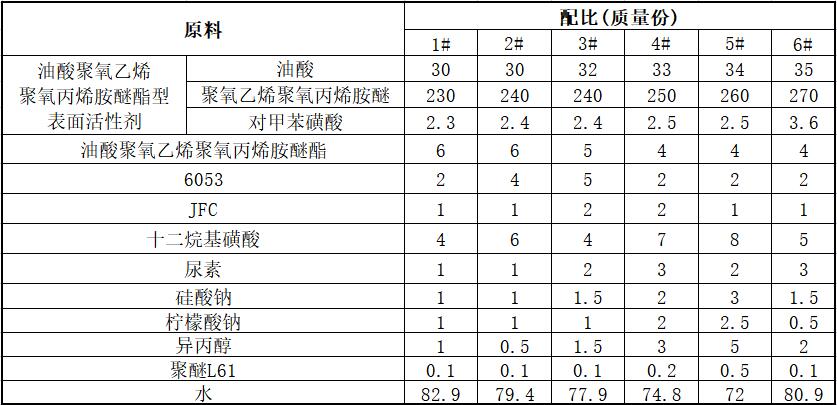 | 原料 | | 配比(质量份) | | | | | |
|---|---|---|---|---|---|---|---|
| | | 1# | 2# | 3# | 4# | 5# | 6# |
| 油酸聚氧乙烯聚氧丙烯胺醚酯型表面活性剂 | 油酸 | 30 | 30 | 32 | 33 | 34 | 35 |
| | 聚氧乙烯聚氧丙烯胺醚 | 230 | 240 | 240 | 250 | 260 | 270 |
| | 对甲苯磺酸 | 2.3 | 2.4 | 2.4 | 2.5 | 2.5 | 3.6 |
| 油酸聚氧乙烯聚氧丙烯胺醚酯 | | 6 | 6 | 5 | 4 | 4 | 4 |
| 6053 | | 2 | 4 | 5 | 2 | 2 | 2 |
| JFC | | 1 | 1 | 2 | 2 | 1 | 1 |
| 十二烷基磺酸 | | 4 | 6 | 4 | 7 | 8 | 5 |
| 尿素 | | 1 | 1 | 2 | 3 | 2 | 3 |
| 硅酸钠 | | 1 | 1 | 1.5 | 2 | 3 | 1.5 |
| 柠檬酸钠 | | 1 | 1 | 1 | 2 | 2.5 | 0.5 |
| 异丙醇 | | 1 | 0.5 | 1.5 | 3 | 5 | 2 |
| 聚醚L61 | | 0.1 | 0.1 | 0.1 | 0.2 | 0.5 | 0.1 |
| 水 | | 82.9 | 79.4 | 77.9 | 74.8 | 72 | 80.9 |